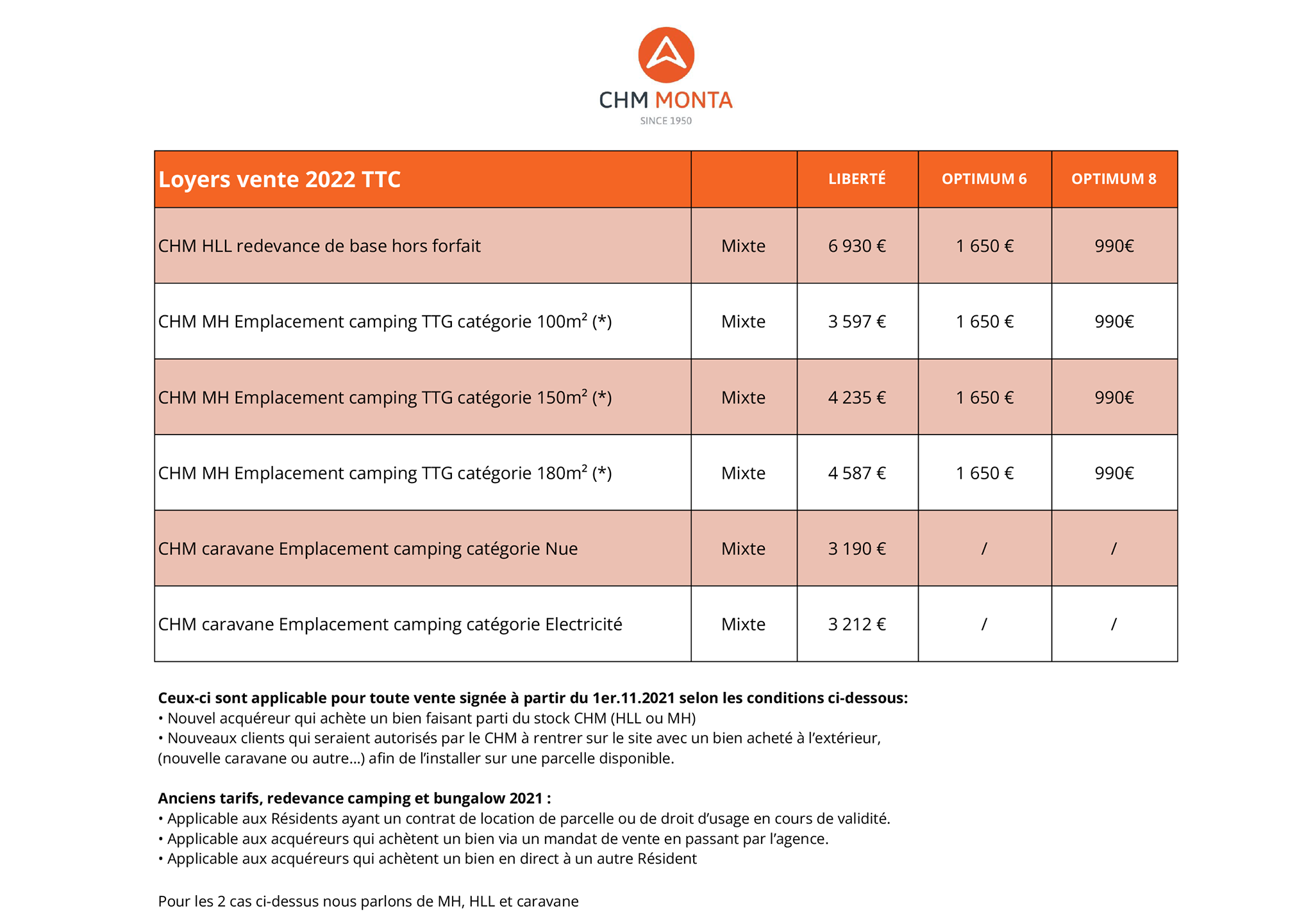 CHM MONTA
SINCE 1950

| Loyers vente 2022 TTC | | LIBERTÉ | OPTIMUM 6 | OPTIMUM 8 |
|---|---|---|---|---|
| CHM HLL redevance de base hors forfait | Mixte | 6 930 € | 1 650 € | 990€ |
| CHM MH Emplacement camping TTG catégorie 100m² (*) | Mixte | 3 597 € | 1 650 € | 990€ |
| CHM MH Emplacement camping TTG catégorie 150m² (*) | Mixte | 4 235 € | 1 650 € | 990€ |
| CHM MH Emplacement camping TTG catégorie 180m² (*) | Mixte | 4 587 € | 1 650 € | 990€ |
| CHM caravane Emplacement camping catégorie Nue | Mixte | 3 190 € | / | / |
| CHM caravane Emplacement camping catégorie Electricité | Mixte | 3 212 € | / | / |

**Ceux-ci sont applicable pour toute vente signée à partir du 1er.11.2021 selon les conditions ci-dessous:**
• Nouvel acquéreur qui achète un bien faisant parti du stock CHM (HLL ou MH)
• Nouveaux clients qui seraient autorisés par le CHM à rentrer sur le site avec un bien acheté à l'extérieur, (nouvelle caravane ou autre...) afin de l'installer sur une parcelle disponible.

**Anciens tarifs, redevance camping et bungalow 2021 :**
• Applicable aux Résidents ayant un contrat de location de parcelle ou de droit d'usage en cours de validité.
• Applicable aux acquéreurs qui achètent un bien via un mandat de vente en passant par l'agence.
• Applicable aux acquéreurs qui achètent un bien en direct à un autre Résident

Pour les 2 cas ci-dessus nous parlons de MH, HLL et caravane